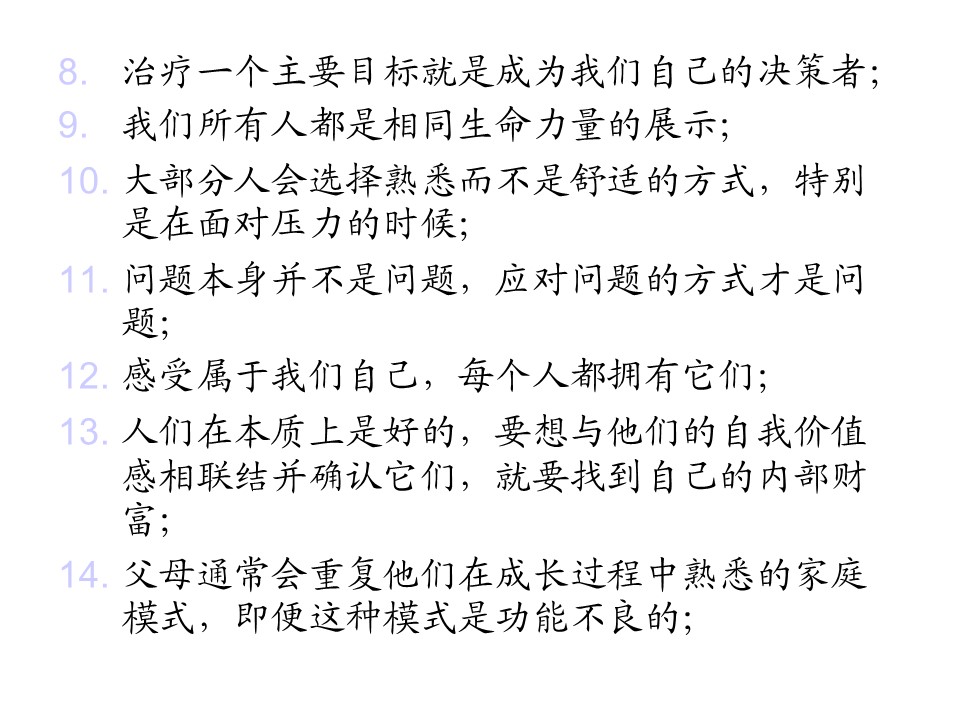 8. 治疗一个主要目标就是成为我们自己的决策者;

9. 我们所有人都是相同生命力量的展示;

10. 大部分人会选择熟悉而不是舒适的方式，特别是在面对压力的时候;

11. 问题本身并不是问题，应对问题的方式才是问题;

12. 感受属于我们自己，每个人都拥有它们;

13. 人们在本质上是好的，要想与他们的自我价值感相联结并确认它们，就要找到自己的内部财富;

14. 父母通常会重复他们在成长过程中熟悉的家庭模式，即便这种模式是功能不良的;